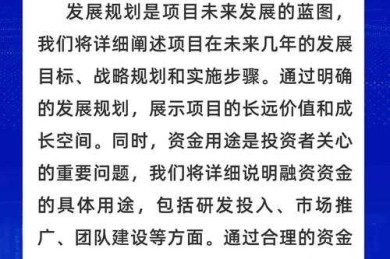 发展规划是项目未来发展的蓝图，我们将详细阐述项目在未来几年的发展目标、战略规划和实施步骤。通过明确的发展规划，展示项目的长远价值和成长空间。同时，资金用途是投资者关心的重要问题，我们将详细说明融资资金的具体用途，包括研发投入、市场推广、团队建设等方面。通过合理的资金